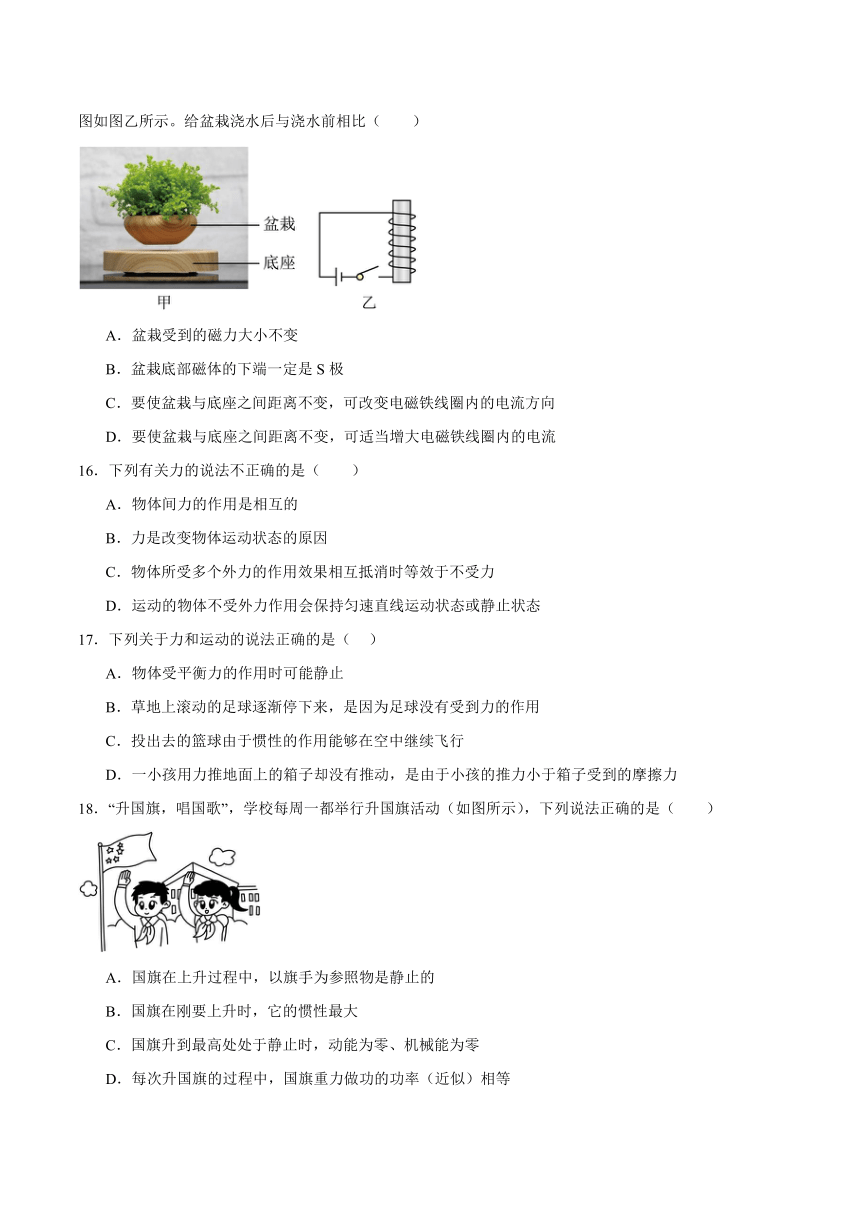 图如图乙所示。给盆栽浇水后与浇水前相比（　　）

盆栽
底座
甲
乙

A．盆栽受到的磁力大小不变

B．盆栽底部磁体的下端一定是 S 极

C．要使盆栽与底座之间距离不变，可改变电磁铁线圈内的电流方向

D．要使盆栽与底座之间距离不变，可适当增大电磁铁线圈内的电流

16．下列有关力的说法不正确的是（　　）

A．物体间力的作用是相互的

B．力是改变物体运动状态的原因

C．物体所受多个外力的作用效果相互抵消时等效于不受力

D．运动的物体不受外力作用会保持匀速直线运动状态或静止状态

17．下列关于力和运动的说法正确的是（　）

A．物体受平衡力的作用时可能静止

B．草地上滚动的足球逐渐停下来，是因为足球没有受到力的作用

C．投出去的篮球由于惯性的作用能够在空中继续飞行

D．一小孩用力推地面上的箱子却没有推动，是由于小孩的推力小于箱子受到的摩擦力

18．“升国旗，唱国歌”，学校每周一都举行升国旗活动（如图所示），下列说法正确的是（　　）

A．国旗在上升过程中，以旗手为参照物是静止的

B．国旗在刚要上升时，它的惯性最大

C．国旗升到最高处处于静止时，动能为零、机械能为零

D．每次升国旗的过程中，国旗重力做功的功率（近似）相等